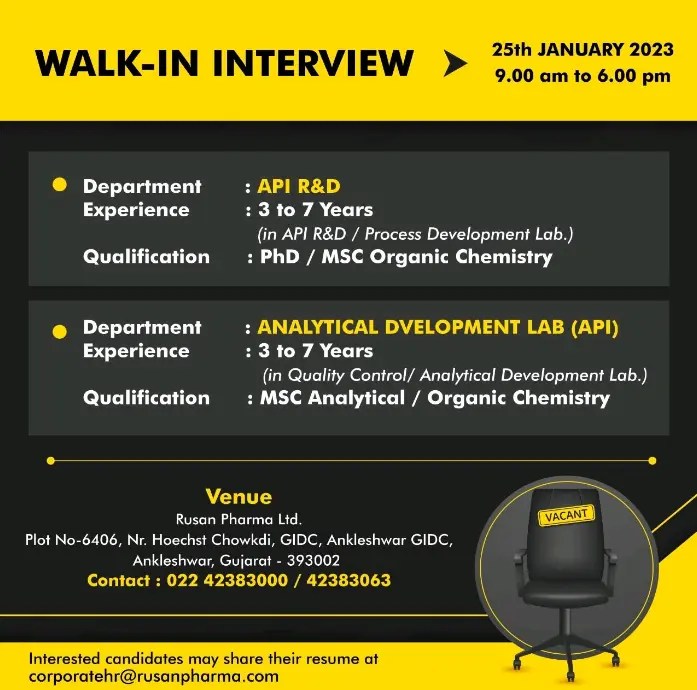 WALK-IN INTERVIEW

25th JANUARY 2023
9.00 am to 6.00 pm

• Department : API R&D
Experience : 3 to 7 Years
(in API R&D / Process Development Lab.)
Qualification : PhD / MSC Organic Chemistry

• Department : ANALYTICAL DVELOPMENT LAB (API)
Experience : 3 to 7 Years
(in Quality Control/ Analytical Development Lab.)
Qualification : MSC Analytical / Organic Chemistry

Venue
Rusan Pharma Ltd.
Plot No-6406, Nr. Hoechst Chowkdi, GIDC, Ankleshwar GIDC,
Ankleshwar, Gujarat - 393002
Contact : 022 42383000 / 42383063

VACANT

Interested candidates may share their resume at
corporatehr@rusanpharma.com